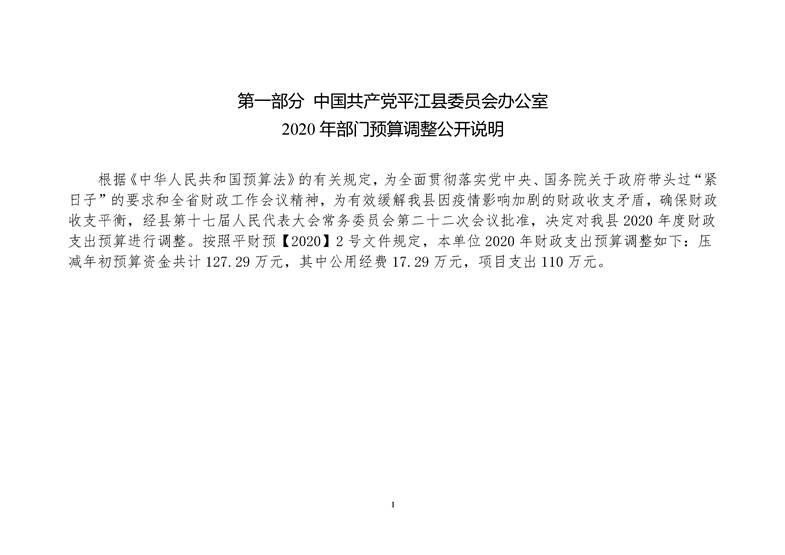 第一部分 中国共产党平江县委员会办公室
2020 年部门预算调整公开说明

根据《中华人民共和国预算法》的有关规定，为全面贯彻落实党中央、国务院关于政府带头过“紧日子”的要求和全省财政工作会议精神，为有效缓解我县因疫情影响加剧的财政收支矛盾，确保财政收支平衡，经县第十七届人民代表大会常务委员会第二十二次会议批准，决定对我县 2020 年度财政支出预算进行调整。按照平财预【2020】2 号文件规定，本单位 2020 年财政支出预算调整如下：压减年初预算资金共计 127.29 万元，其中公用经费 17.29 万元，项目支出 110 万元。

1